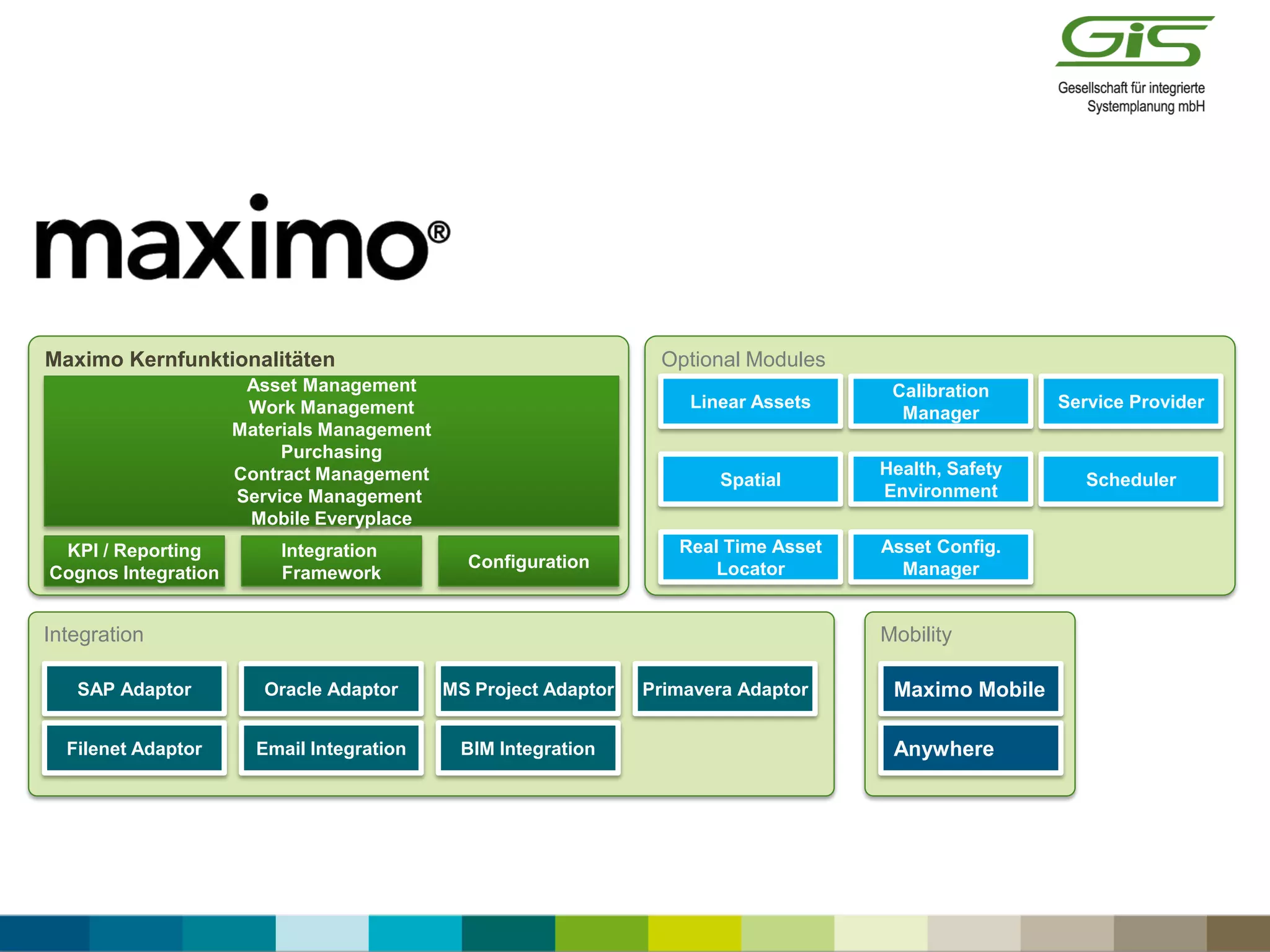 GiS
Gesellschaft für integrierte Systemplanung mbH

maximo®

Maximo Kernfunktionalitäten

Asset Management
Work Management
Materials Management
Purchasing
Contract Management
Service Management
Mobile Everyplace

KPI / Reporting Cognos Integration

Integration Framework

Configuration

Optional Modules

Linear Assets

Calibration Manager

Service Provider

Spatial

Health, Safety Environment

Scheduler

Real Time Asset Locator

Asset Config. Manager

Integration

SAP Adaptor

Oracle Adaptor

MS Project Adaptor

Primavera Adaptor

Filenet Adaptor

Email Integration

BIM Integration

Mobility

Maximo Mobile

Anywhere